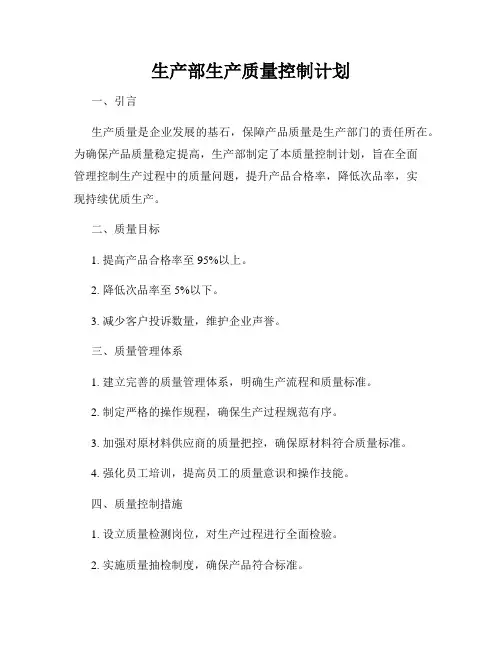 生产部生产质量控制计划

一、引言

生产质量是企业发展的基石，保障产品质量是生产部门的责任所在。为确保产品质量稳定提高，生产部制定了本质量控制计划，旨在全面管理控制生产过程中的质量问题，提升产品合格率，降低次品率，实现持续优质生产。

二、质量目标

1. 提高产品合格率至 95%以上。

2. 降低次品率至 5%以下。

3. 减少客户投诉数量，维护企业声誉。

三、质量管理体系

1. 建立完善的质量管理体系，明确生产流程和质量标准。

2. 制定严格的操作规程，确保生产过程规范有序。

3. 加强对原材料供应商的质量把控，确保原材料符合质量标准。

4. 强化员工培训，提高员工的质量意识和操作技能。

四、质量控制措施

1. 设立质量检测岗位，对生产过程进行全面检验。

2. 实施质量抽检制度，确保产品符合标准。